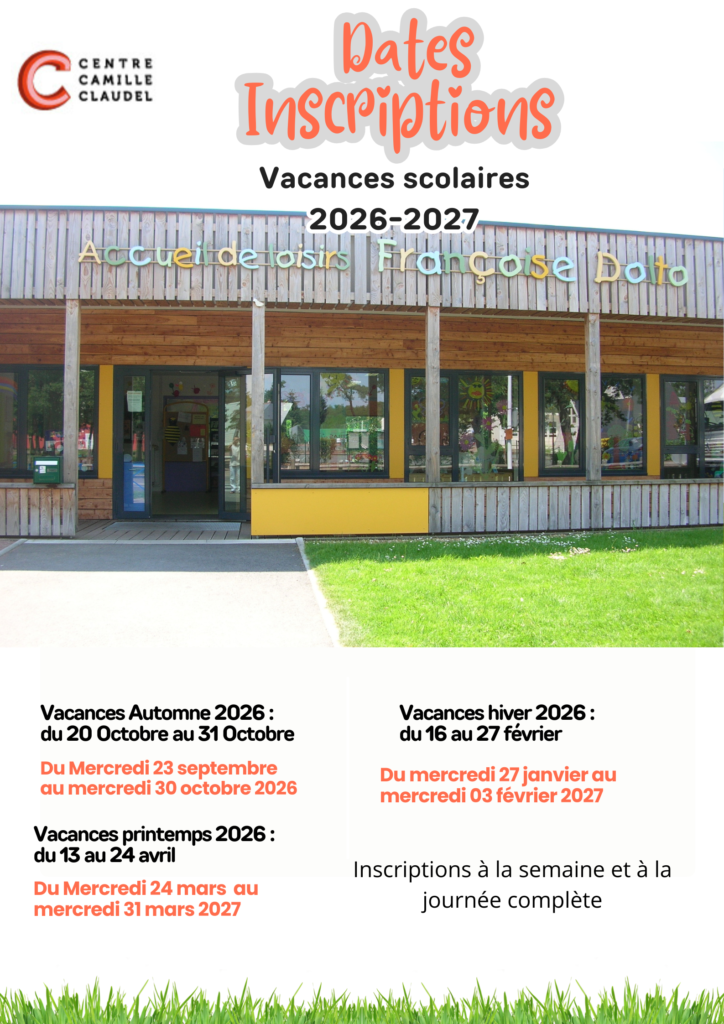 CENTRE
CAMILLE
CLAUDEL

Dates
Inscriptions

Vacances scolaires
2026-2027

Accueil de loisirs Françoise Dolto

Vacances Automne 2026 :
du 20 Octobre au 31 Octobre

Du Mercredi 23 septembre au mercredi 30 octobre 2026

Vacances printemps 2026 :
du 13 au 24 avril

Du Mercredi 24 mars au mercredi 31 mars 2027

Vacances hiver 2026 :
du 16 au 27 février

Du mercredi 27 janvier au mercredi 03 février 2027

Inscriptions à la semaine et à la journée complète